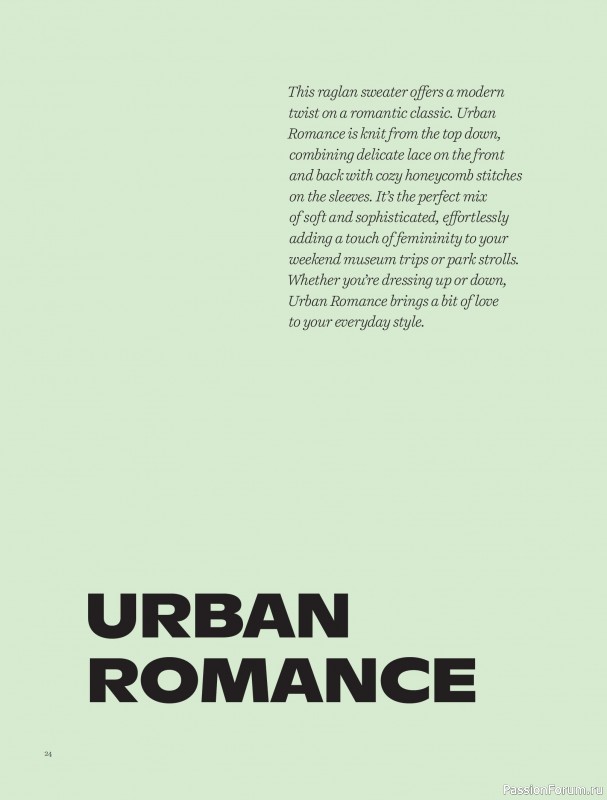 This raglan sweater offers a modern twist on a romantic classic. Urban Romance is knit from the top down, combining delicate lace on the front and back with cozy honeycomb stitches on the sleeves. It's the perfect mix of soft and sophisticated, effortlessly adding a touch of femininity to your weekend museum trips or park strolls. Whether you're dressing up or down, Urban Romance brings a bit of love to your everyday style.

URBAN
ROMANCE

24

PassionForum.ru